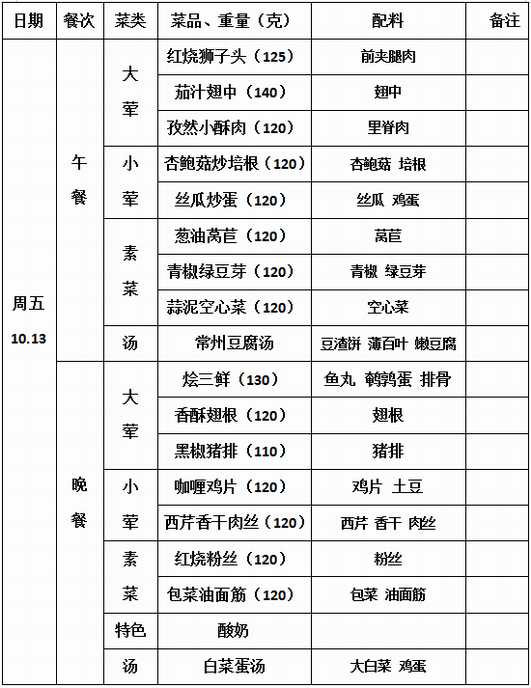 | 日期 | 餐次 | 菜类 | 菜品、重量（克） | 配料 | 备注 |
|---|---|---|---|---|---|
| 周五 10.13 | 午餐 | 大荤 | 红烧狮子头（125） | 前夹腿肉 | |
| | | | 茄汁翅中（140） | 翅中 | |
| | | | 孜然小酥肉（120） | 里脊肉 | |
| | | 小荤 | 杏鲍菇炒培根（120） | 杏鲍菇 培根 | |
| | | | 丝瓜炒蛋（120） | 丝瓜 鸡蛋 | |
| | | 素菜 | 葱油莴苣（120） | 莴苣 | |
| | | | 青椒绿豆芽（120） | 青椒 绿豆芽 | |
| | | | 蒜泥空心菜（120） | 空心菜 | |
| | | 汤 | 常州豆腐汤 | 豆渣饼 薄百叶 嫩豆腐 | |
| | 晚餐 | 大荤 | 烩三鲜（130） | 鱼丸 鹌鹑蛋 排骨 | |
| | | | 香酥翅根（120） | 翅根 | |
| | | | 黑椒猪排（110） | 猪排 | |
| | | 小荤 | 咖喱鸡片（120） | 鸡片 土豆 | |
| | | | 西芹香干肉丝（120） | 西芹 香干 肉丝 | |
| | | 素菜 | 红烧粉丝（120） | 粉丝 | |
| | | | 包菜油面筋（120） | 包菜 油面筋 | |
| | | 特色 | 酸奶 | | |
| | | 汤 | 白菜蛋汤 | 大白菜 鸡蛋 | |